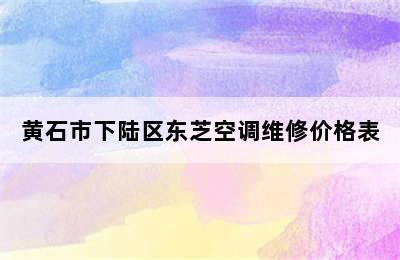 黄石市下陆区东芝空调维修价格表